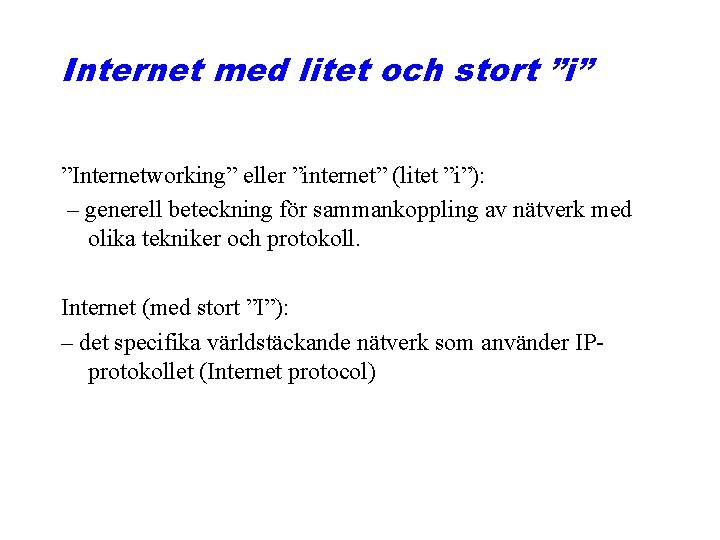 Internet med litet och stort ”i”

”Internetworking” eller ”internet” (litet ”i”):

– generell beteckning för sammankoppling av nätverk med olika tekniker och protokoll.

Internet (med stort ”I”):

– det specifika världstäckande nätverk som använder IP-protokollet (Internet protocol)